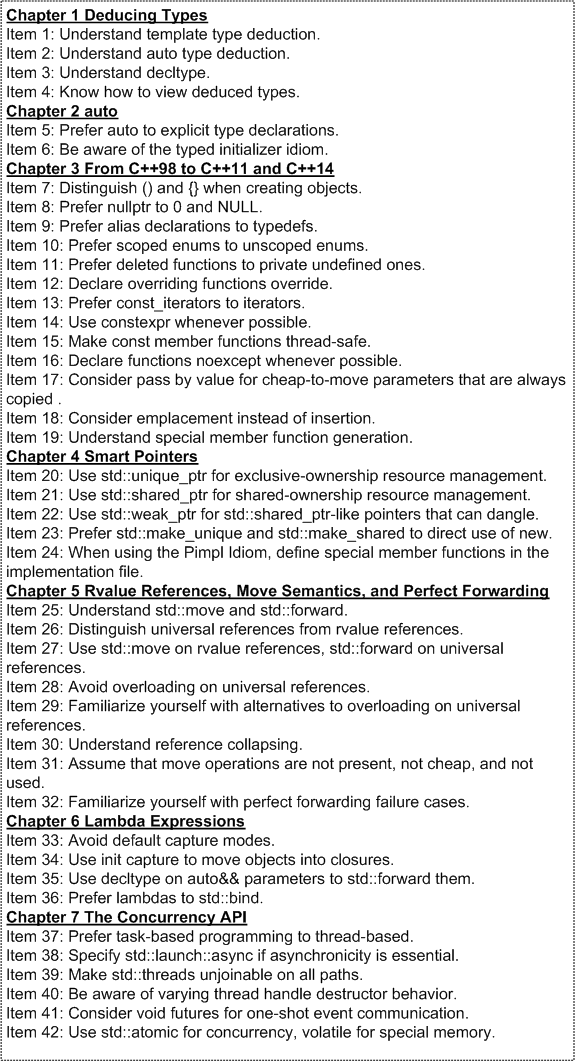 Chapter 1 Deducing Types
Item 1: Understand template type deduction.
Item 2: Understand auto type deduction.
Item 3: Understand decltype.
Item 4: Know how to view deduced types.
Chapter 2 auto
Item 5: Prefer auto to explicit type declarations.
Item 6: Be aware of the typed initializer idiom.
Chapter 3 From C++98 to C++11 and C++14
Item 7: Distinguish () and {} when creating objects.
Item 8: Prefer nullptr to 0 and NULL.
Item 9: Prefer alias declarations to typedefs.
Item 10: Prefer scoped enums to unscoped enums.
Item 11: Prefer deleted functions to private undefined ones.
Item 12: Declare overriding functions override.
Item 13: Prefer const_iterators to iterators.
Item 14: Use constexpr whenever possible.
Item 15: Make const member functions thread-safe.
Item 16: Declare functions noexcept whenever possible.
Item 17: Consider pass by value for cheap-to-move parameters that are always copied .
Item 18: Consider emplacement instead of insertion.
Item 19: Understand special member function generation.
Chapter 4 Smart Pointers
Item 20: Use std::unique_ptr for exclusive-ownership resource management.
Item 21: Use std::shared_ptr for shared-ownership resource management.
Item 22: Use std::weak_ptr for std::shared_ptr-like pointers that can dangle.
Item 23: Prefer std::make_unique and std::make_shared to direct use of new.
Item 24: When using the Pimpl Idiom, define special member functions in the implementation file.
Chapter 5 Rvalue References, Move Semantics, and Perfect Forwarding
Item 25: Understand std::move and std::forward.
Item 26: Distinguish universal references from rvalue references.
Item 27: Use std::move on rvalue references, std::forward on universal references.
Item 28: Avoid overloading on universal references.
Item 29: Familiarize yourself with alternatives to overloading on universal references.
Item 30: Understand reference collapsing.
Item 31: Assume that move operations are not present, not cheap, and not used.
Item 32: Familiarize yourself with perfect forwarding failure cases.
Chapter 6 Lambda Expressions
Item 33: Avoid default capture modes.
Item 34: Use init capture to move objects into closures.
Item 35: Use decltype on auto&& parameters to std::forward them.
Item 36: Prefer lambdas to std::bind.
Chapter 7 The Concurrency API
Item 37: Prefer task-based programming to thread-based.
Item 38: Specify std::launch::async if asynchronicity is essential.
Item 39: Make std::threads unjoinable on all paths.
Item 40: Be aware of varying thread handle destructor behavior.
Item 41: Consider void futures for one-shot event communication.
Item 42: Use std::atomic for concurrency, volatile for special memory.